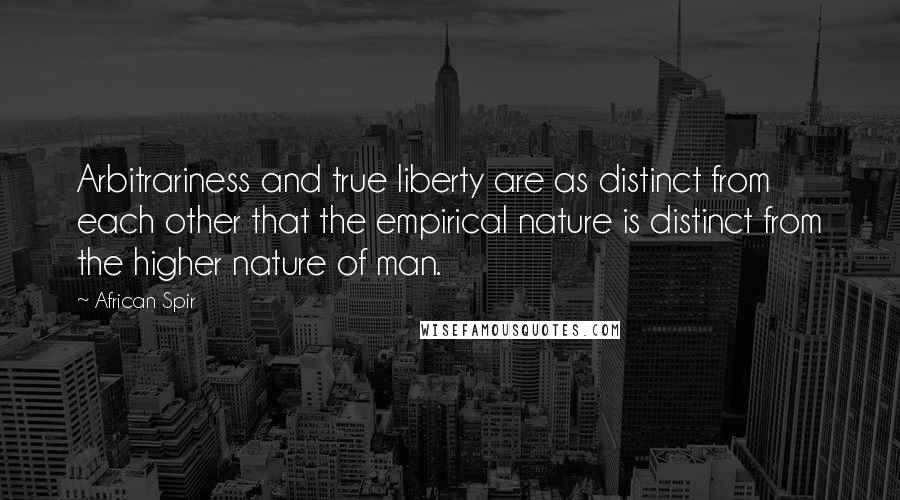 Arbitrariness and true liberty are as distinct from each other that the empirical nature is distinct from the higher nature of man.

~ African Spir

WISEFAMOUSQUOTES.COM